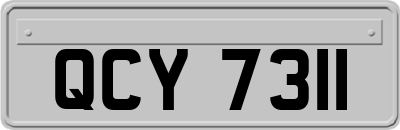 QCY 7311